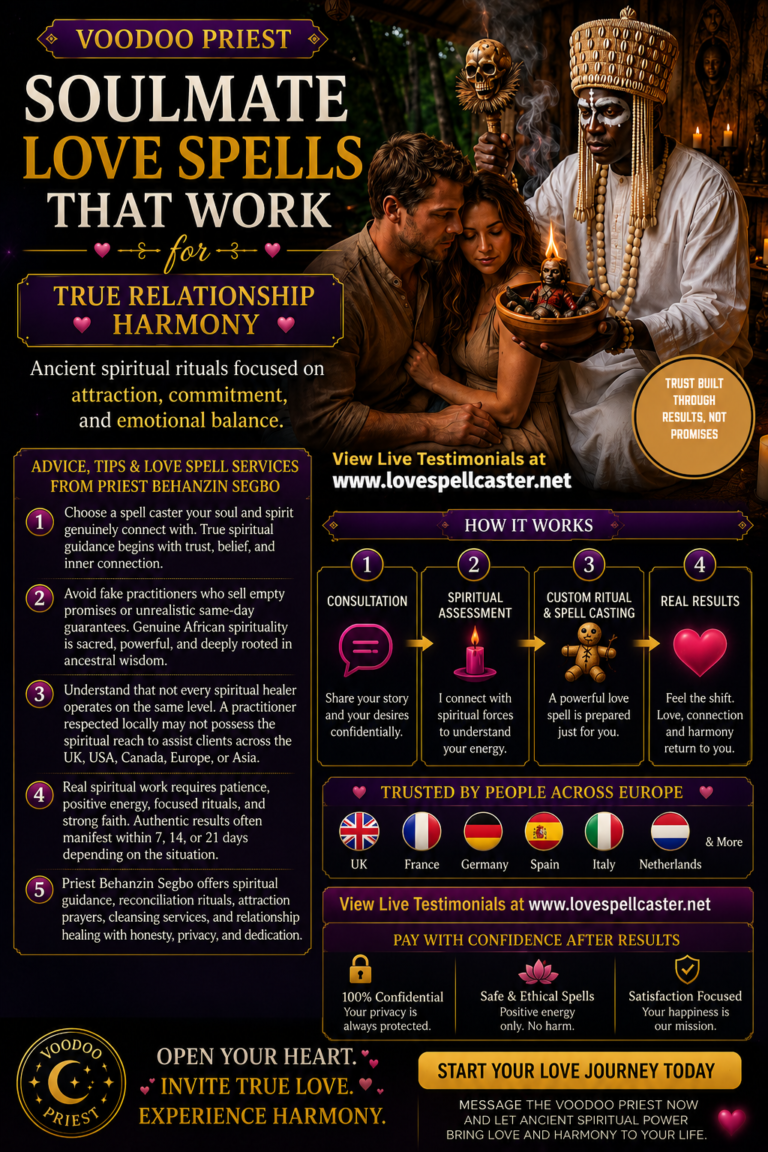 VOODOO PRIEST

SOULMATE LOVE SPELLS THAT WORK

for

TRUE RELATIONSHIP HARMONY

Ancient spiritual rituals focused on attraction, commitment, and emotional balance.

TRUST BUILT THROUGH RESULTS, NOT PROMISES

ADVICE, TIPS & LOVE SPELL SERVICES FROM PRIEST BEHANZIN SEGBO

1 Choose a spell caster your soul and spirit genuinely connect with. True spiritual guidance begins with trust, belief, and inner connection.

2 Avoid fake practitioners who sell empty promises or unrealistic same-day guarantees. Genuine African spirituality is sacred, powerful, and deeply rooted in ancestral wisdom.

3 Understand that not every spiritual healer operates on the same level. A practitioner respected locally may not possess the spiritual reach to assist clients across the UK, USA, Canada, Europe, or Asia.

4 Real spiritual work requires patience, positive energy, focused rituals, and strong faith. Authentic results often manifest within 7, 14, or 21 days depending on the situation.

5 Priest Behanzin Segbo offers spiritual guidance, reconciliation rituals, attraction prayers, cleansing services, and relationship healing with honesty, privacy, and dedication.

View Live Testimonials at www.lovespellcaster.net

HOW IT WORKS

1 CONSULTATION
Share your story and your desires confidentially.

2 SPIRITUAL ASSESSMENT
I connect with spiritual forces to understand your energy.

3 CUSTOM RITUAL & SPELL CASTING
A powerful love spell is prepared just for you.

4 REAL RESULTS
Feel the shift. Love, connection and harmony return to you.

TRUSTED BY PEOPLE ACROSS EUROPE

UK France Germany Spain Italy Netherlands & More

View Live Testimonials at www.lovespellcaster.net

PAY WITH CONFIDENCE AFTER RESULTS

100% Confidential
Your privacy is always protected.

Safe & Ethical Spells
Positive energy only. No harm.

Satisfaction Focused
Your happiness is our mission.

VOODOO PRIEST

OPEN YOUR HEART.
INVITE TRUE LOVE.
EXPERIENCE HARMONY.

START YOUR LOVE JOURNEY TODAY

MESSAGE THE VOODOO PRIEST NOW AND LET ANCIENT SPIRITUAL POWER BRING LOVE AND HARMONY TO YOUR LIFE.